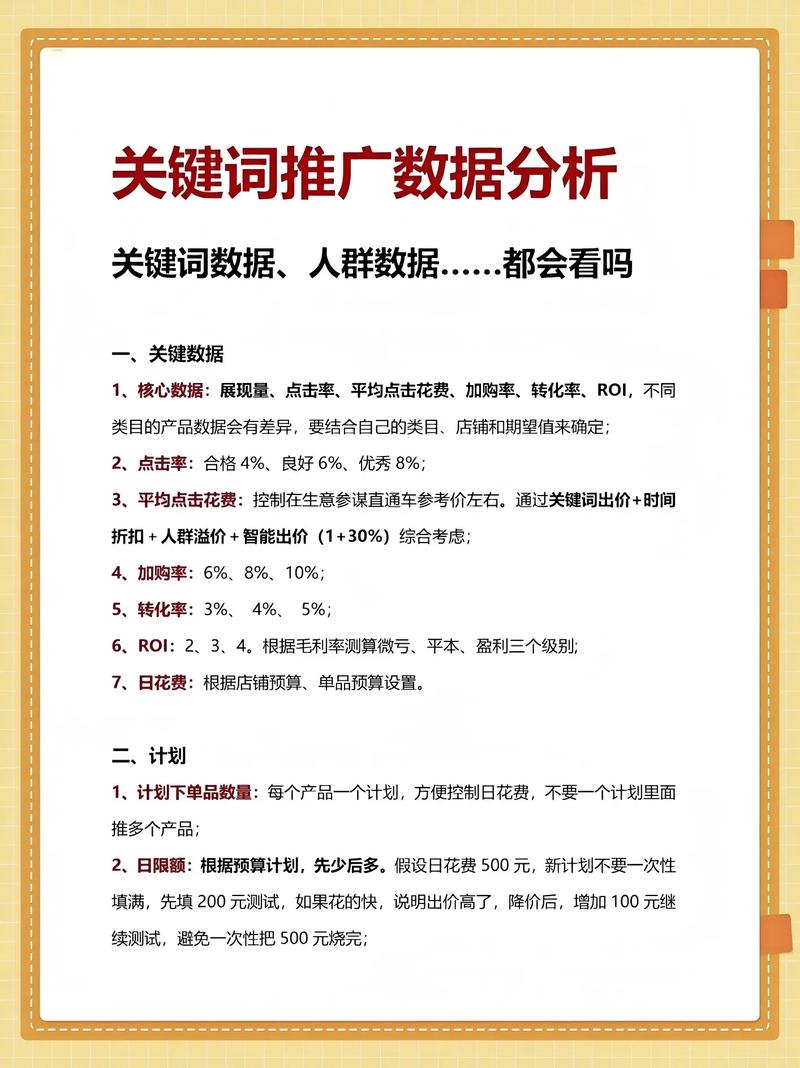 关键词推广数据分析

关键词数据、人群数据……都会看吗

一、关键数据

1、核心数据：展现量、点击率、平均点击花费、加购率、转化率、ROI，不同类目的产品数据会有差异，要结合自己的类目、店铺和期望值来确定；

2、点击率：合格 4%、良好 6%、优秀 8%；

3、平均点击花费：控制在生意参谋直通车参考价左右。通过关键词出价+时间折扣 + 人群溢价 + 智能出价（1+30%）综合考虑；

4、加购率：6%、8%、10%；

5、转化率：3%、 4%、 5%；

6、ROI：2、3、4。根据毛利率测算微亏、平本、盈利三个级别；

7、日花费：根据店铺预算、单品预算设置。

二、计划

1、计划下单品数量：每个产品一个计划，方便控制日花费，不要一个计划里面推多个产品；

2、日限额：根据预算计划，先少后多。假设日花费 500 元，新计划不要一次性填满，先填 200 元测试，如果花的快，说明出价高了，降价后，增加 100 元继续测试，避免一次性把 500 元烧完；